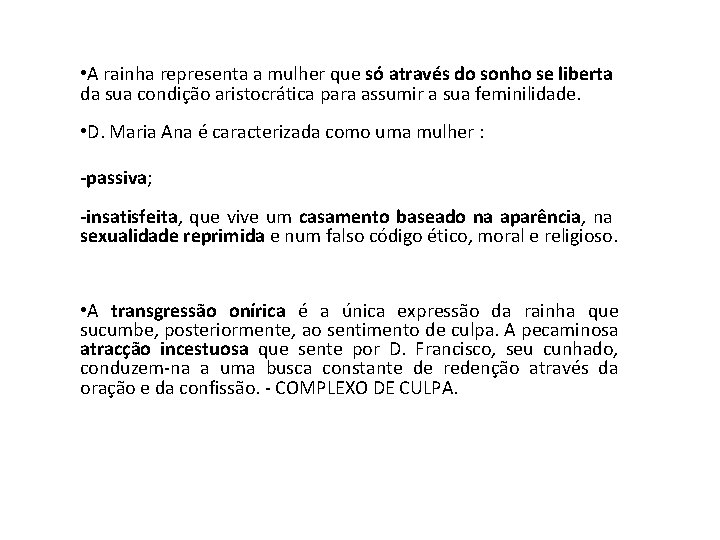 •A rainha representa a mulher que só através do sonho se liberta da sua condição aristocrática para assumir a sua feminilidade.

•D. Maria Ana é caracterizada como uma mulher :

-passiva;

-insatisfeita, que vive um casamento baseado na aparência, na sexualidade reprimida e num falso código ético, moral e religioso.

•A transgressão onírica é a única expressão da rainha que sucumbe, posteriormente, ao sentimento de culpa. A pecaminosa atracção incestuosa que sente por D. Francisco, seu cunhado, conduzem-na a uma busca constante de redenção através da oração e da confissão. - COMPLEXO DE CULPA.